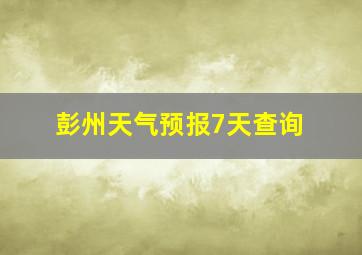 彭州天气预报7天查询